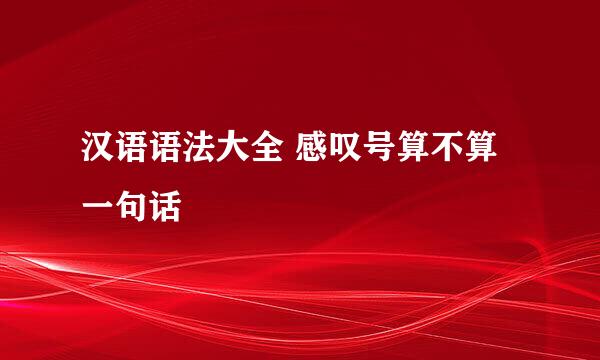 汉语语法大全 感叹号算不算一句话